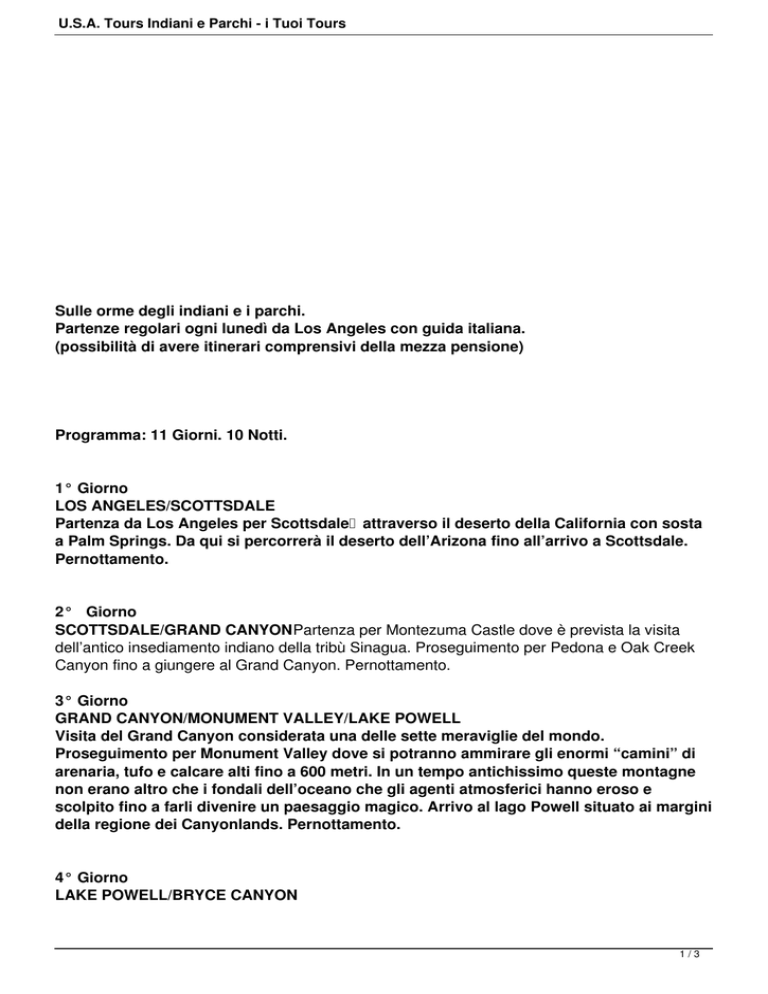 U.S.A. Tours Indiani e Parchi - i Tuoi Tours

Sulle orme degli indiani e i parchi.
Partenze regolari ogni lunedì da Los Angeles con guida italiana.
(possibilità di avere itinerari comprensivi della mezza pensione)

Programma: 11 Giorni. 10 Notti.

1° Giorno
LOS ANGELES/SCOTTSDALE
Partenza da Los Angeles per Scottsdale attraverso il deserto della California con sosta a Palm Springs. Da qui si percorrerà il deserto dell'Arizona fino all'arrivo a Scottsdale. Pernottamento.

2° Giorno
SCOTTSDALE/GRAND CANYONPartenza per Montezuma Castle dove è prevista la visita dell'antico insediamento indiano della tribù Sinagua. Proseguimento per Pedona e Oak Creek Canyon fino a giungere al Grand Canyon. Pernottamento.

3° Giorno
GRAND CANYON/MONUMENT VALLEY/LAKE POWELL
Visita del Grand Canyon considerata una delle sette meraviglie del mondo. Proseguimento per Monument Valley dove si potranno ammirare gli enormi "camini" di arenaria, tufo e calcare alti fino a 600 metri. In un tempo antichissimo queste montagne non erano altro che i fondali dell'oceano che gli agenti atmosferici hanno eroso e scolpito fino a farli divenire un paesaggio magico. Arrivo al lago Powell situato ai margini della regione dei Canyonlands. Pernottamento.

4° Giorno
LAKE POWELL/BRYCE CANYON

1 / 3